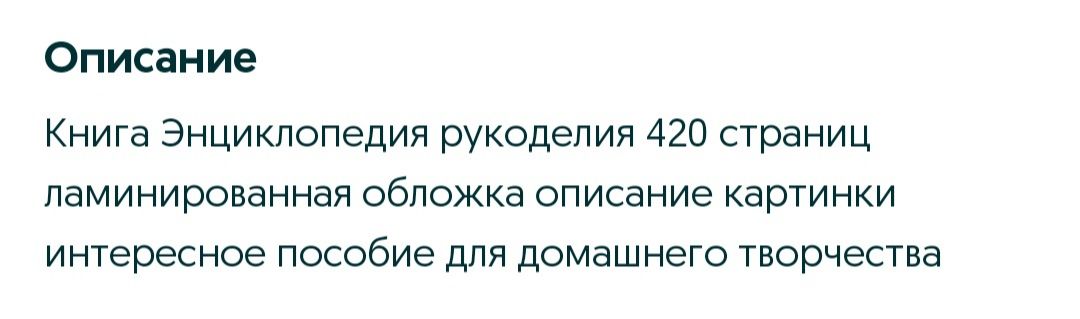 Описание

Книга Энциклопедия рукоделия 420 страниц ламинированная обложка описание картинки интересное пособие для домашнего творчества